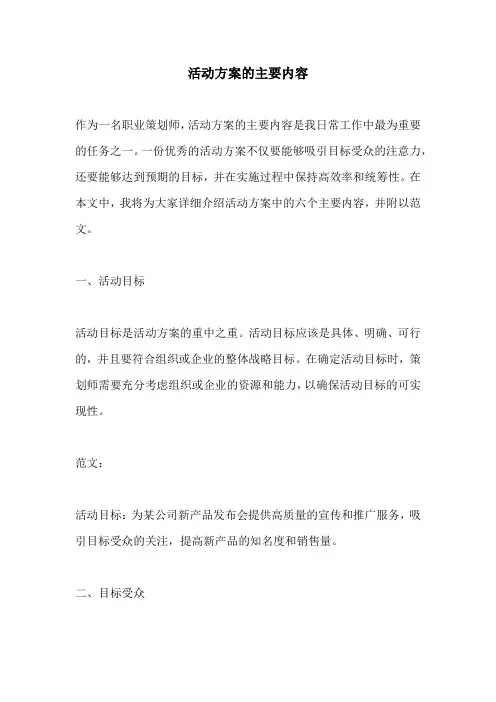 活动方案的主要内容

作为一名职业策划师，活动方案的主要内容是我日常工作中最为重要的任务之一。一份优秀的活动方案不仅要能够吸引目标受众的注意力，还要能够达到预期的目标，并在实施过程中保持高效率和统筹性。在本文中，我将为大家详细介绍活动方案中的六个主要内容，并附以范文。

一、活动目标

活动目标是活动方案的重中之重。活动目标应该是具体、明确、可行的，并且要符合组织或企业的整体战略目标。在确定活动目标时，策划师需要充分考虑组织或企业的资源和能力，以确保活动目标的可实现性。

范文：

活动目标：为某公司新产品发布会提供高质量的宣传和推广服务，吸引目标受众的关注，提高新产品的知名度和销售量。

二、目标受众